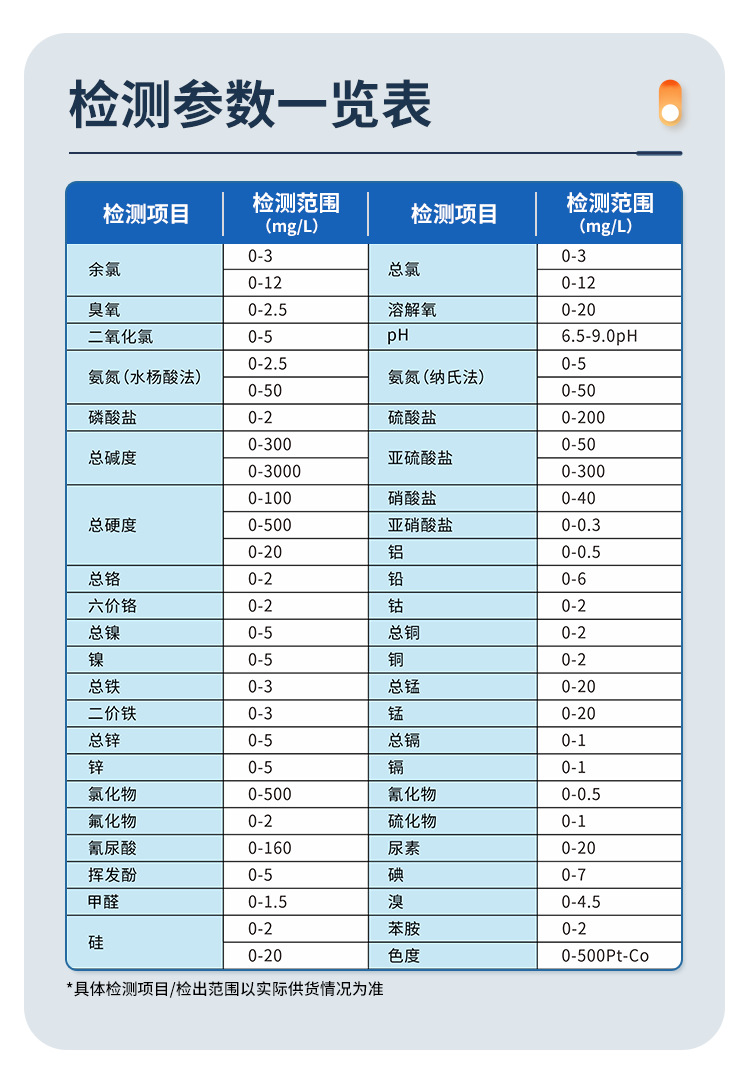 检测参数一览表

| 检测项目 | 检测范围 (mg/L) | 检测项目 | 检测范围 (mg/L) |
|---|---|---|---|
| 余氯 | 0-3 | 总氯 | 0-3 |
| | 0-12 | | 0-12 |
| 臭氧 | 0-2.5 | 溶解氧 | 0-20 |
| 二氧化氯 | 0-5 | pH | 6.5-9.0pH |
| 氨氮（水杨酸法） | 0-2.5 | 氨氮（纳氏法） | 0-5 |
| | 0-50 | | 0-50 |
| 磷酸盐 | 0-2 | 硫酸盐 | 0-200 |
| 总碱度 | 0-300 | 亚硫酸盐 | 0-50 |
| | 0-3000 | | 0-300 |
| 总硬度 | 0-100 | 硝酸盐 | 0-40 |
| | 0-500 | 亚硝酸盐 | 0-0.3 |
| | 0-20 | 铝 | 0-0.5 |
| 总铬 | 0-2 | 铅 | 0-6 |
| 六价铬 | 0-2 | 钴 | 0-2 |
| 总镍 | 0-5 | 总铜 | 0-2 |
| 镍 | 0-5 | 铜 | 0-2 |
| 总铁 | 0-3 | 总锰 | 0-20 |
| 二价铁 | 0-3 | 锰 | 0-20 |
| 总锌 | 0-5 | 总镉 | 0-1 |
| 锌 | 0-5 | 镉 | 0-1 |
| 氯化物 | 0-500 | 氰化物 | 0-0.5 |
| 氟化物 | 0-2 | 硫化物 | 0-1 |
| 氰尿酸 | 0-160 | 尿素 | 0-20 |
| 挥发酚 | 0-5 | 碘 | 0-7 |
| 甲醛 | 0-1.5 | 溴 | 0-4.5 |
| 硅 | 0-2 | 苯胺 | 0-2 |
| | 0-20 | 色度 | 0-500Pt-Co |

*具体检测项目/检出范围以实际供货情况为准